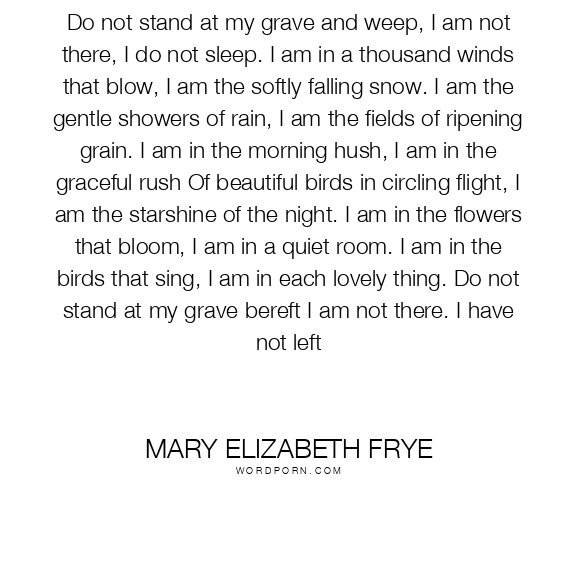 Do not stand at my grave and weep, I am not there, I do not sleep. I am in a thousand winds that blow, I am the softly falling snow. I am the gentle showers of rain, I am the fields of ripening grain. I am in the morning hush, I am in the graceful rush Of beautiful birds in circling flight, I am the starshine of the night. I am in the flowers that bloom, I am in a quiet room. I am in the birds that sing, I am in each lovely thing. Do not stand at my grave bereft I am not there. I have not left

MARY ELIZABETH FRYE
WORDPORN.COM